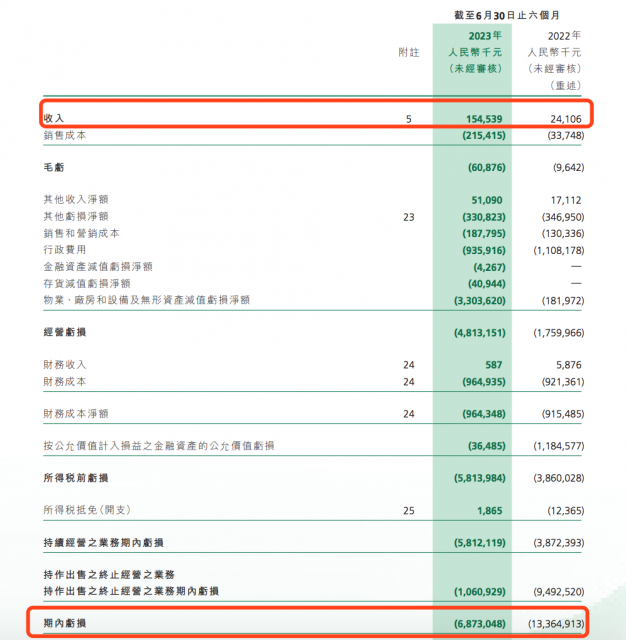 截至6月30日止六個月

| | 附註 | 2023年 人民幣千元 (未經審核) | 2022年 人民幣千元 (未經審核) (重述) |
|---|---|---|---|
| 收入 | 5 | 154,539 | 24,106 |
| 銷售成本 | | (215,415) | (33,748) |
| 毛虧 | | (60,876) | (9,642) |
| 其他收入淨額 | | 51,090 | 17,112 |
| 其他虧損淨額 | 23 | (330,823) | (346,950) |
| 銷售和營銷成本 | | (187,795) | (130,336) |
| 行政費用 | | (935,916) | (1,108,178) |
| 金融資產減值虧損淨額 | | (4,267) | — |
| 存貨減值虧損淨額 | | (40,944) | — |
| 物業、廠房和設備及無形資產減值虧損淨額 | | (3,303,620) | (181,972) |
| 經營虧損 | | (4,813,151) | (1,759,966) |
| 財務收入 | 24 | 587 | 5,876 |
| 財務成本 | 24 | (964,935) | (921,361) |
| 財務成本淨額 | 24 | (964,348) | (915,485) |
| 按公允價值計入損益之金融資產的公允價值虧損 | | (36,485) | (1,184,577) |
| 所得稅前虧損 | | (5,813,984) | (3,860,028) |
| 所得稅抵免(開支) | 25 | 1,865 | (12,365) |
| 持續經營之業務期內虧損 | | (5,812,119) | (3,872,393) |
| 持作出售之終止經營之業務 | | | |
| 持作出售之終止經營之業務期內虧損 | | (1,060,929) | (9,492,520) |
| 期內虧損 | | (6,873,048) | (13,364,913) |